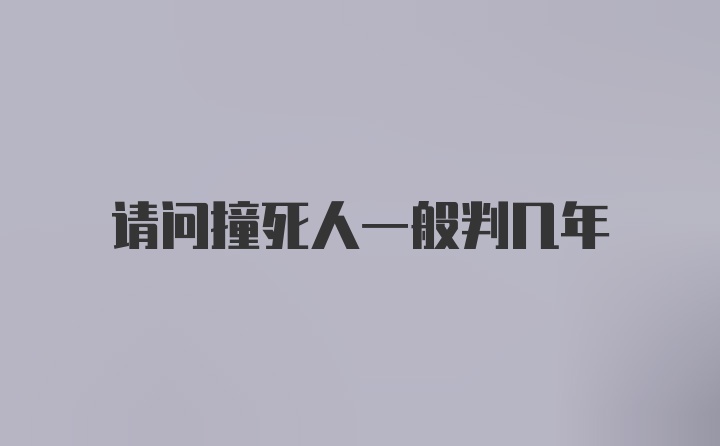 请问撞死人一般判几年